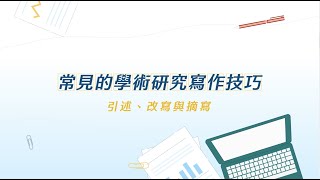 常見的學術研究寫作技巧

引述、改寫與摘寫